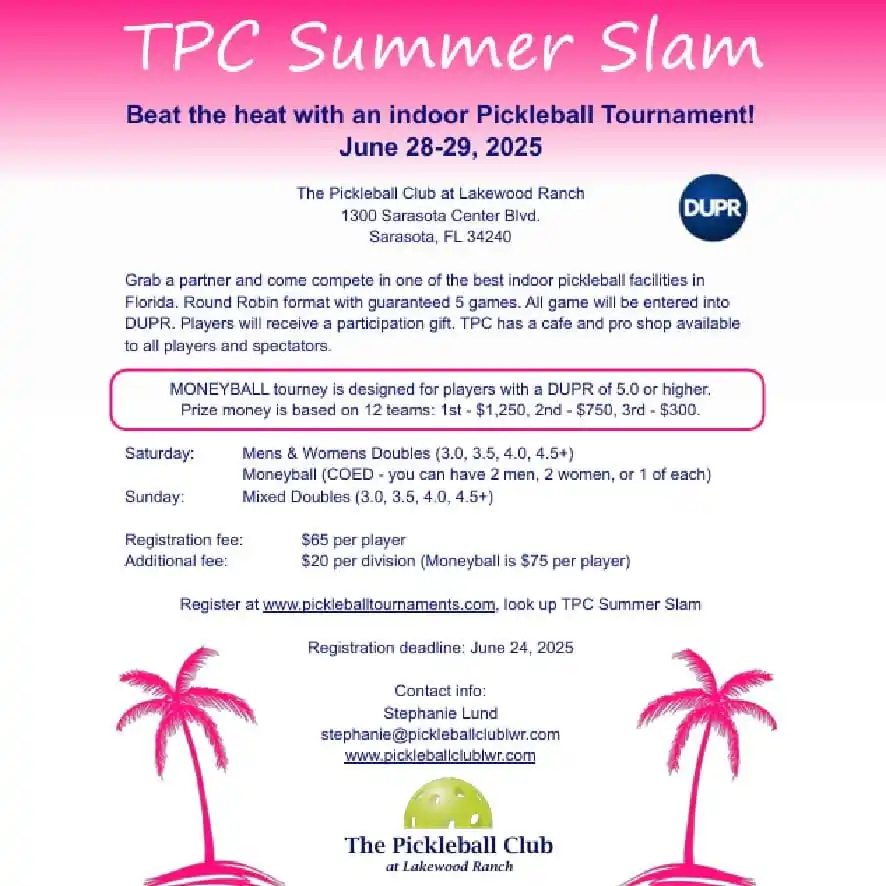 TPC Summer Slam

Beat the heat with an indoor Pickleball Tournament!
June 28-29, 2025

The Pickleball Club at Lakewood Ranch
1300 Sarasota Center Blvd.
Sarasota, FL 34240

DUPR

Grab a partner and come compete in one of the best indoor pickleball facilities in Florida. Round Robin format with guaranteed 5 games. All game will be entered into DUPR. Players will receive a participation gift. TPC has a cafe and pro shop available to all players and spectators.

MONEYBALL tourney is designed for players with a DUPR of 5.0 or higher.
Prize money is based on 12 teams: 1st - $1,250, 2nd - $750, 3rd - $300.

Saturday: Mens & Womens Doubles (3.0, 3.5, 4.0, 4.5+)
Moneyball (COED - you can have 2 men, 2 women, or 1 of each)
Sunday: Mixed Doubles (3.0, 3.5, 4.0, 4.5+)

Registration fee: $65 per player
Additional fee: $20 per division (Moneyball is $75 per player)

Register at www.pickleballtournaments.com, look up TPC Summer Slam

Registration deadline: June 24, 2025

Contact info:
Stephanie Lund
stephanie@pickleballclublwr.com
www.pickleballclublwr.com

The Pickleball Club
at Lakewood Ranch